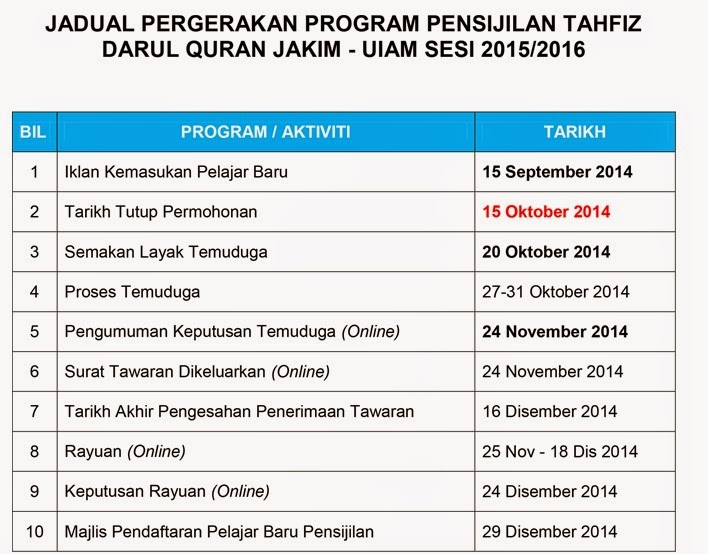 JADUAL PERGERAKAN PROGRAM PENSIJILAN TAHFIZ DARUL QURAN JAKIM - UIAM SESI 2015/2016

| BIL | PROGRAM / AKTIVITI | TARIKH |
|---|---|---|
| 1 | Iklan Kemasukan Pelajar Baru | 15 September 2014 |
| 2 | Tarikh Tutup Permohonan | 15 Oktober 2014 |
| 3 | Semakan Layak Temuduga | 20 Oktober 2014 |
| 4 | Proses Temuduga | 27-31 Oktober 2014 |
| 5 | Pengumuman Keputusan Temuduga (Online) | 24 November 2014 |
| 6 | Surat Tawaran Dikeluarkan (Online) | 24 November 2014 |
| 7 | Tarikh Akhir Pengesahan Penerimaan Tawaran | 16 Disember 2014 |
| 8 | Rayuan (Online) | 25 Nov - 18 Dis 2014 |
| 9 | Keputusan Rayuan (Online) | 24 Disember 2014 |
| 10 | Majlis Pendaftaran Pelajar Baru Pensijilan | 29 Disember 2014 |